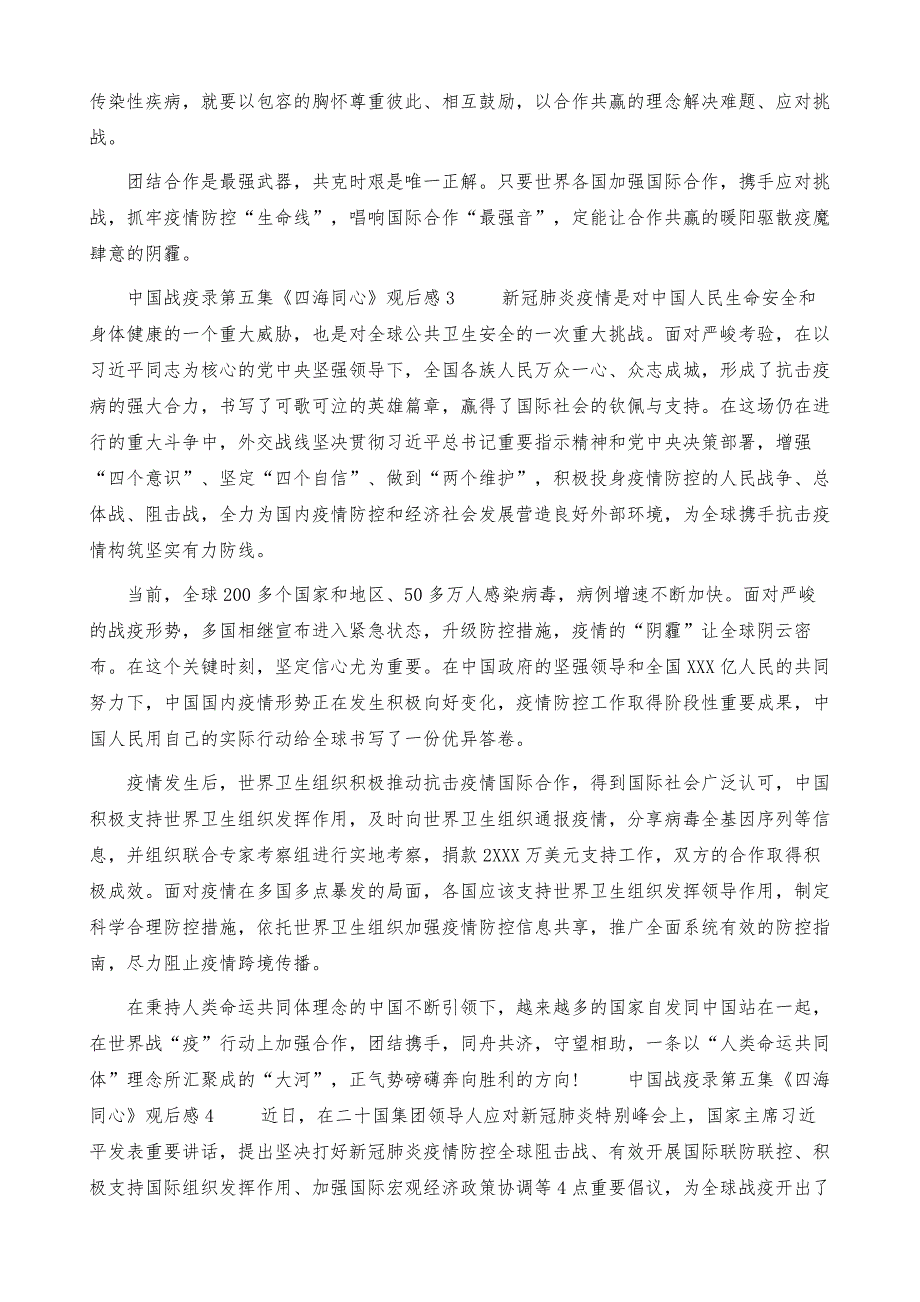 传染性疾病，就要以包容的胸怀尊重彼此、相互鼓励，以合作共赢的理念解决难题、应对挑战。

团结合作是最强武器，共克时艰是唯一正解。只要世界各国加强国际合作，携手应对挑战，抓牢疫情防控“生命线”，唱响国际合作“最强音”，定能让合作共赢的暖阳驱散疫魔肆意的阴霾。

中国战疫录第五集《四海同心》观后感3　　新冠肺炎疫情是对中国人民生命安全和身体健康的一个重大威胁，也是对全球公共卫生安全的一次重大挑战。面对严峻考验，在以习近平同志为核心的党中央坚强领导下，全国各族人民万众一心、众志成城，形成了抗击疫病的强大合力，书写了可歌可泣的英雄篇章，赢得了国际社会的钦佩与支持。在这场仍在进行的重大斗争中，外交战线坚决贯彻习近平总书记重要指示精神和党中央决策部署，增强“四个意识”、坚定“四个自信”、做到“两个维护”，积极投身疫情防控的人民战争、总体战、阻击战，全力为国内疫情防控和经济社会发展营造良好外部环境，为全球携手抗击疫情构筑坚实有力防线。

当前，全球200多个国家和地区、50多万人感染病毒，病例增速不断加快。面对严峻的战疫形势，多国相继宣布进入紧急状态，升级防控措施，疫情的“阴霾”让全球阴云密布。在这个关键时刻，坚定信心尤为重要。在中国政府的坚强领导和全国XXX亿人民的共同努力下，中国国内疫情形势正在发生积极向好变化，疫情防控工作取得阶段性重要成果，中国人民用自己的实际行动给全球书写了一份优异答卷。

疫情发生后，世界卫生组织积极推动抗击疫情国际合作，得到国际社会广泛认可，中国积极支持世界卫生组织发挥作用，及时向世界卫生组织通报疫情，分享病毒全基因序列等信息，并组织联合专家考察组进行实地考察，捐款2XXX万美元支持工作，双方的合作取得积极成效。面对疫情在多国多点暴发的局面，各国应该支持世界卫生组织发挥领导作用，制定科学合理防控措施，依托世界卫生组织加强疫情防控信息共享，推广全面系统有效的防控指南，尽力阻止疫情跨境传播。

在秉持人类命运共同体理念的中国不断引领下，越来越多的国家自发同中国站在一起，在世界战“疫”行动上加强合作，团结携手，同舟共济，守望相助，一条以“人类命运共同体”理念所汇聚成的“大河”，正气势磅礴奔向胜利的方向！　　中国战疫录第五集《四海同心》观后感4　　近日，在二十国集团领导人应对新冠肺炎特别峰会上，国家主席习近平发表重要讲话，提出坚决打好新冠肺炎疫情防控全球阻击战、有效开展国际联防联控、积极支持国际组织发挥作用、加强国际宏观经济政策协调等4点重要倡议，为全球战疫开出了